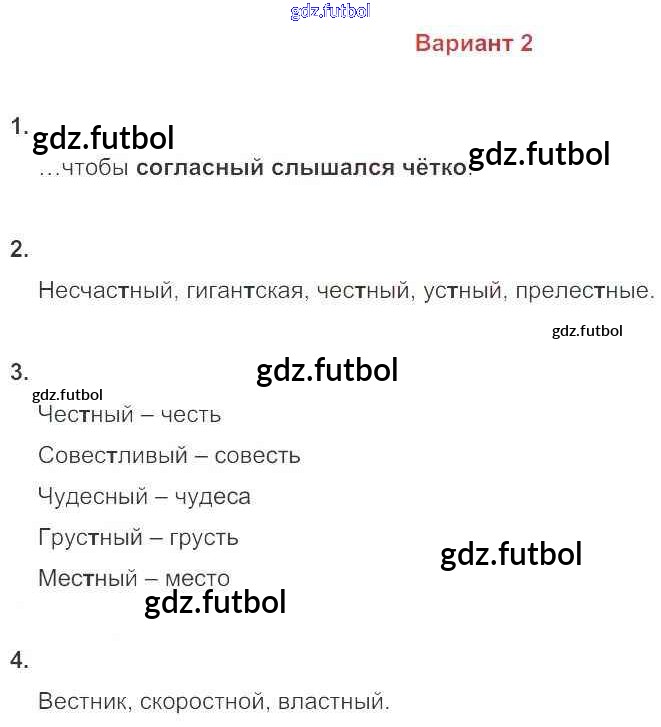 Вариант 2

1.

...чтобы согласный слышался чётко.

2.

Несчастный, гигантская, честный, устный, прелестные.

3.

Честный – честь

Совестливый – совесть

Чудесный – чудеса

Грустный – грусть

Местный – место

4.

Вестник, скоростной, властный.

gdz.futbol